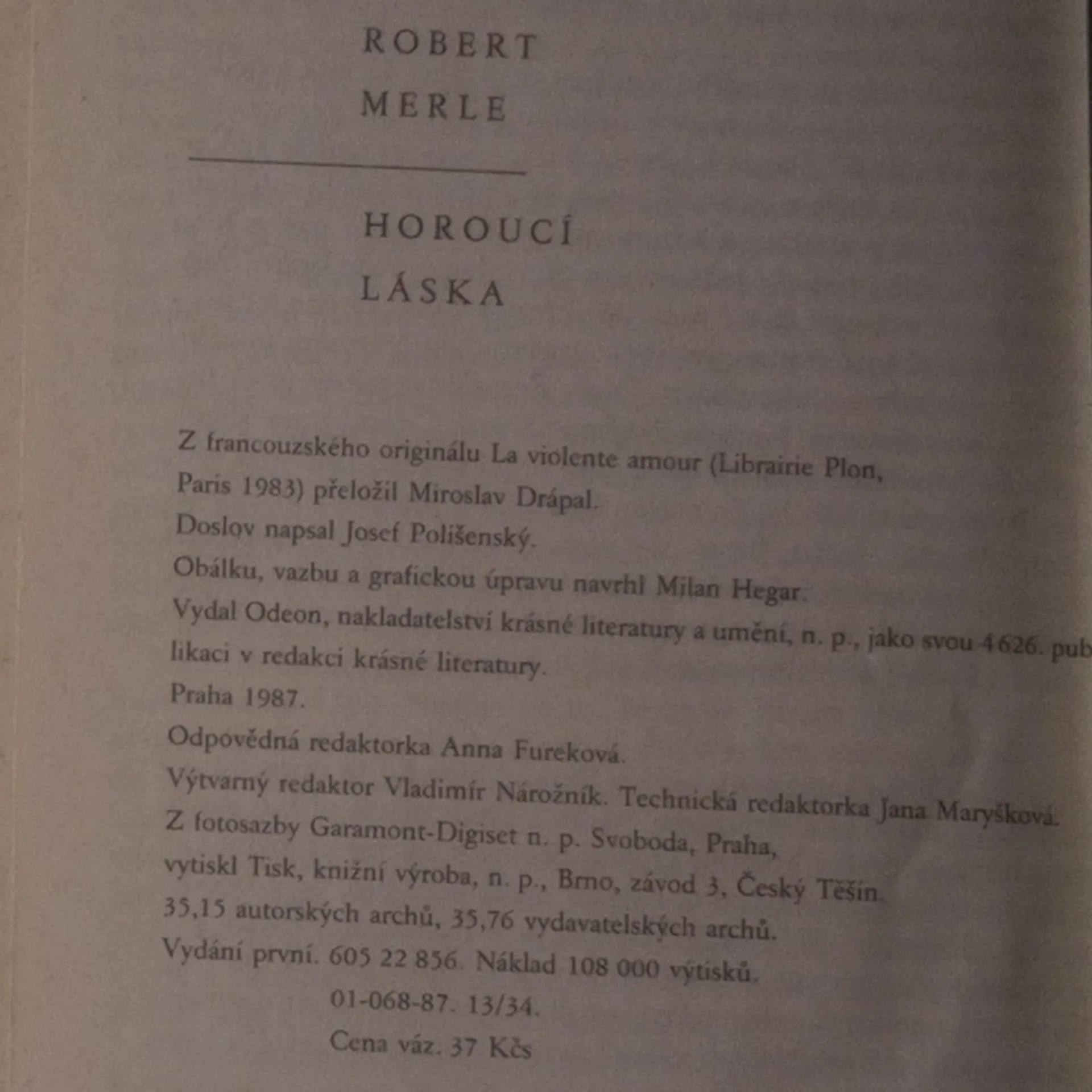 ROBERT
MERLE

HOROUCÍ
LÁSKA

Z francouzského originálu La violente amour (Librairie Plon, Paris 1983) přeložil Miroslav Drápal.
Doslov napsal Josef Polišenský.
Obálku, vazbu a grafickou úpravu navrhl Milan Hegar.
Vydal Odeon, nakladatelství krásné literatury a umění, n. p., jako svou 4626. publikaci v redakci krásné literatury.
Praha 1987.
Odpovědná redaktorka Anna Fureková.
Výtvarný redaktor Vladimír Nárožník. Technická redaktorka Jana Maryšková.
Z fotosazby Garamont-Digiset n. p. Svoboda, Praha,
vytiskl Tisk, knižní výroba, n. p., Brno, závod 3, Český Těšín.
35,15 autorských archů, 35,76 vydavatelských archů.
Vydání první. 605 22 856. Náklad 108 000 výtisků.
01-068-87. 13/34.
Cena váz. 37 Kčs